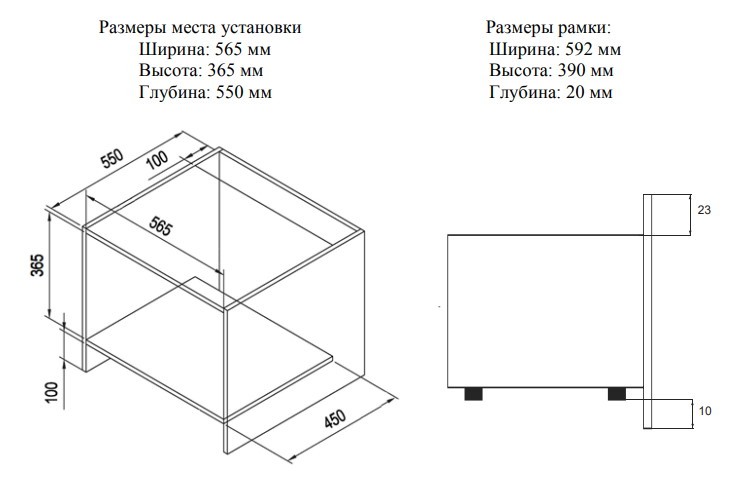 Размеры места установки
Ширина: 565 мм
Высота: 365 мм
Глубина: 550 мм

Размеры рамки:
Ширина: 592 мм
Высота: 390 мм
Глубина: 20 мм

550
100
565
365
100
450

23
10